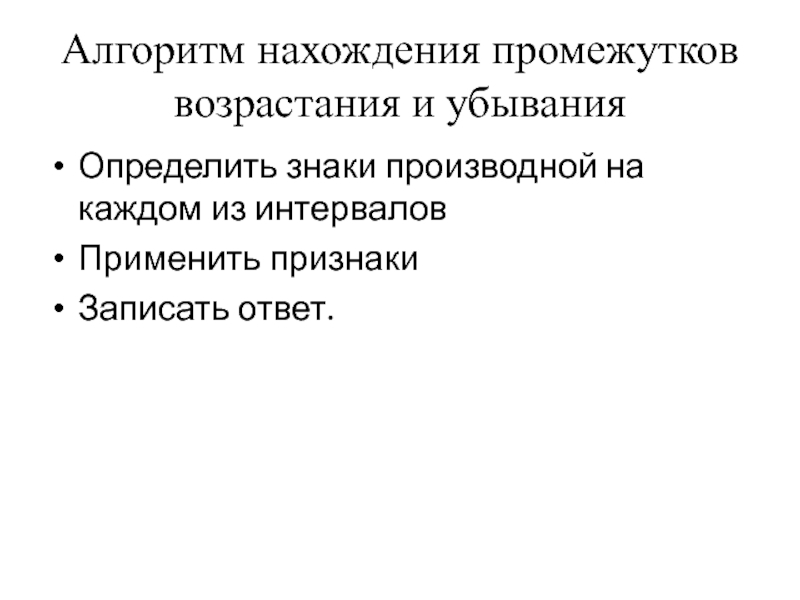 Алгоритм нахождения промежутков возрастания и убывания

• Определить знаки производной на каждом из интервалов
• Применить признаки
• Записать ответ.